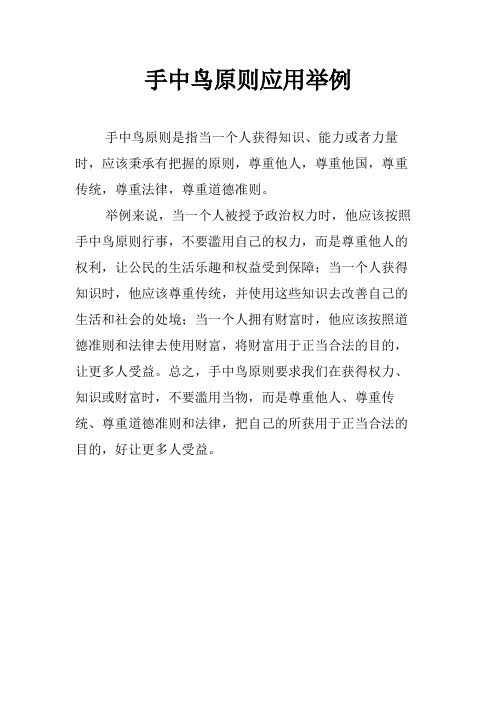 手中鸟原则应用举例

手中鸟原则是指当一个人获得知识、能力或者力量时，应该秉承有把握的原则，尊重他人，尊重他国，尊重传统，尊重法律，尊重道德准则。

举例来说，当一个人被授予政治权力时，他应该按照手中鸟原则行事，不要滥用自己的权力，而是尊重他人的权利，让公民的生活乐趣和权益受到保障；当一个人获得知识时，他应该尊重传统，并使用这些知识去改善自己的生活和社会的处境；当一个人拥有财富时，他应该按照道德准则和法律去使用财富，将财富用于正当合法的目的，让更多人受益。总之，手中鸟原则要求我们在获得权力、知识或财富时，不要滥用当物，而是尊重他人、尊重传统、尊重道德准则和法律，把自己的所获用于正当合法的目的，好让更多人受益。